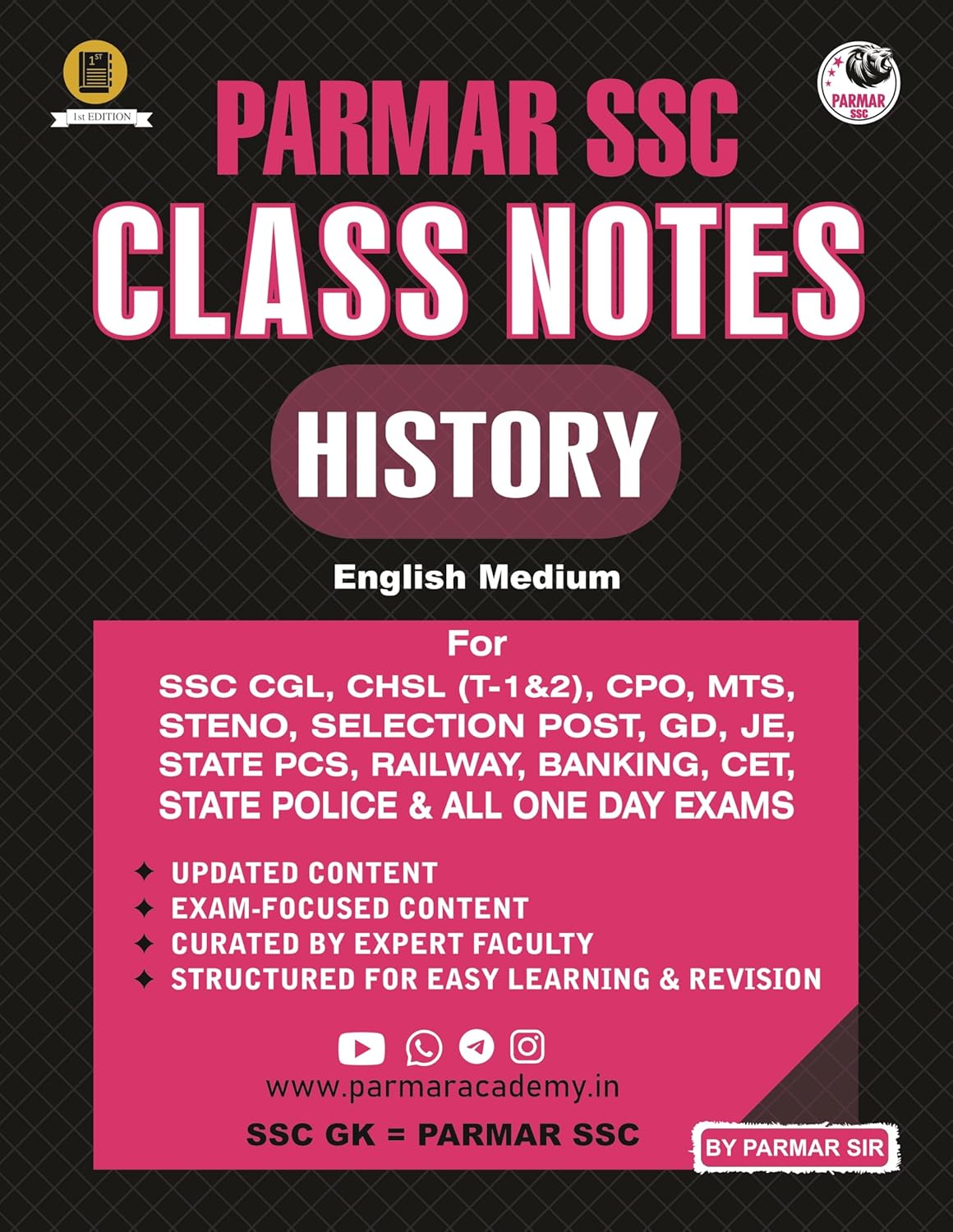 1ST
1st EDITION

PARMAR SSC

PARMAR SSC
CLASS NOTES

HISTORY

English Medium

For
SSC CGL, CHSL (T-1&2), CPO, MTS, STENO, SELECTION POST, GD, JE, STATE PCS, RAILWAY, BANKING, CET, STATE POLICE & ALL ONE DAY EXAMS

✦ UPDATED CONTENT
✦ EXAM-FOCUSED CONTENT
✦ CURATED BY EXPERT FACULTY
✦ STRUCTURED FOR EASY LEARNING & REVISION

www.parmaracademy.in

SSC GK = PARMAR SSC

BY PARMAR SIR